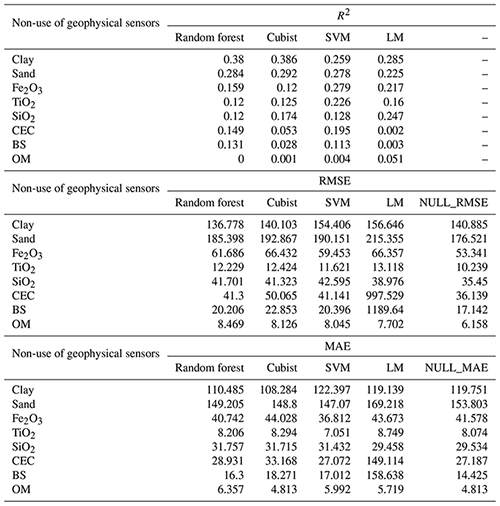 | Non-use of geophysical sensors | $R^2$ | | | | |
|---|---|---|---|---|---|
| | Random forest | Cubist | SVM | LM | – |
| Clay | 0.38 | 0.386 | 0.259 | 0.285 | – |
| Sand | 0.284 | 0.292 | 0.278 | 0.225 | – |
| $Fe_2O_3$ | 0.159 | 0.12 | 0.279 | 0.217 | – |
| $TiO_2$ | 0.12 | 0.125 | 0.226 | 0.16 | – |
| $SiO_2$ | 0.12 | 0.174 | 0.128 | 0.247 | – |
| CEC | 0.149 | 0.053 | 0.195 | 0.002 | – |
| BS | 0.131 | 0.028 | 0.113 | 0.003 | – |
| OM | 0 | 0.001 | 0.004 | 0.051 | – |

| Non-use of geophysical sensors | RMSE | | | | |
|---|---|---|---|---|---|
| | Random forest | Cubist | SVM | LM | NULL_RMSE |
| Clay | 136.778 | 140.103 | 154.406 | 156.646 | 140.885 |
| Sand | 185.398 | 192.867 | 190.151 | 215.355 | 176.521 |
| $Fe_2O_3$ | 61.686 | 66.432 | 59.453 | 66.357 | 53.341 |
| $TiO_2$ | 12.229 | 12.424 | 11.621 | 13.118 | 10.239 |
| $SiO_2$ | 41.701 | 41.323 | 42.595 | 38.976 | 35.45 |
| CEC | 41.3 | 50.065 | 41.141 | 997.529 | 36.139 |
| BS | 20.206 | 22.853 | 20.396 | 1189.64 | 17.142 |
| OM | 8.469 | 8.126 | 8.045 | 7.702 | 6.158 |

| Non-use of geophysical sensors | MAE | | | | |
|---|---|---|---|---|---|
| | Random forest | Cubist | SVM | LM | NULL_MAE |
| Clay | 110.485 | 108.284 | 122.397 | 119.139 | 119.751 |
| Sand | 149.205 | 148.8 | 147.07 | 169.218 | 153.803 |
| $Fe_2O_3$ | 40.742 | 44.028 | 36.812 | 43.673 | 41.578 |
| $TiO_2$ | 8.206 | 8.294 | 7.051 | 8.749 | 8.074 |
| $SiO_2$ | 31.757 | 31.715 | 31.432 | 29.458 | 29.534 |
| CEC | 28.931 | 33.168 | 27.072 | 149.114 | 27.187 |
| BS | 16.3 | 18.271 | 17.012 | 158.638 | 14.425 |
| OM | 6.357 | 4.813 | 5.992 | 5.719 | 4.813 |